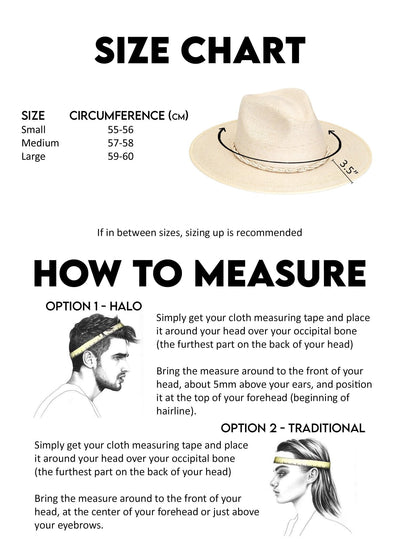 SIZE CHART

| SIZE | CIRCUMFERENCE (CM) |
|---|---|
| Small | 55-56 |
| Medium | 57-58 |
| Large | 59-60 |

3.5"

If in between sizes, sizing up is recommended

HOW TO MEASURE

OPTION 1 - HALO

Simply get your cloth measuring tape and place it around your head over your occipital bone (the furthest part on the back of your head)

Bring the measure around to the front of your head, about 5mm above your ears, and position it at the top of your forehead (beginning of hairline).

OPTION 2 - TRADITIONAL

Simply get your cloth measuring tape and place it around your head over your occipital bone (the furthest part on the back of your head)

Bring the measure around to the front of your head, at the center of your forehead or just above your eyebrows.